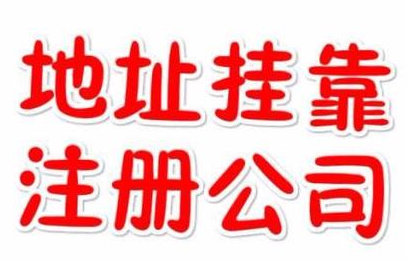 地址挂靠
注册公司